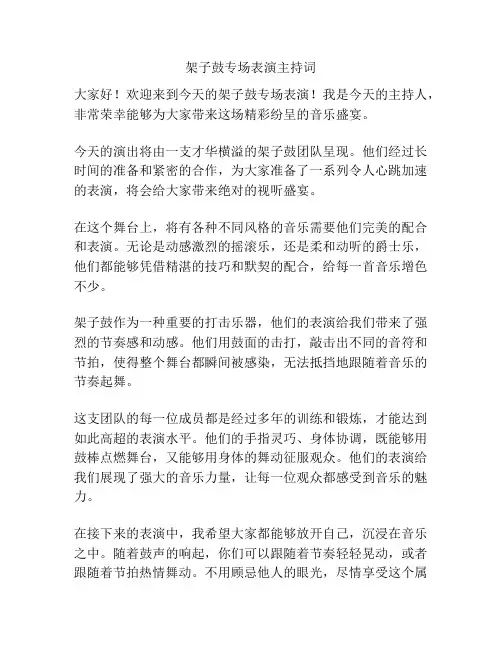 架子鼓专场表演主持词

大家好！欢迎来到今天的架子鼓专场表演！我是今天的主持人，非常荣幸能够为大家带来这场精彩纷呈的音乐盛宴。

今天的演出将由一支才华横溢的架子鼓团队呈现。他们经过长时间的准备和紧密的合作，为大家准备了一系列令人心跳加速的表演，将会给大家带来绝对的视听盛宴。

在这个舞台上，将有各种不同风格的音乐需要他们完美的配合和表演。无论是动感激烈的摇滚乐，还是柔和动听的爵士乐，他们都能够凭借精湛的技巧和默契的配合，给每一首音乐增色不少。

架子鼓作为一种重要的打击乐器，他们的表演给我们带来了强烈的节奏感和动感。他们用鼓面的击打，敲击出不同的音符和节拍，使得整个舞台都瞬间被感染，无法抵挡地跟随着音乐的节奏起舞。

这支团队的每一位成员都是经过多年的训练和锻炼，才能达到如此高超的表演水平。他们的手指灵巧、身体协调，既能够用鼓棒点燃舞台，又能够用身体的舞动征服观众。他们的表演给我们展现了强大的音乐力量，让每一位观众都感受到音乐的魅力。

在接下来的表演中，我希望大家都能够放开自己，沉浸在音乐之中。随着鼓声的响起，你们可以跟随着节奏轻轻晃动，或者跟随着节拍热情舞动。不用顾忌他人的眼光，尽情享受这个属